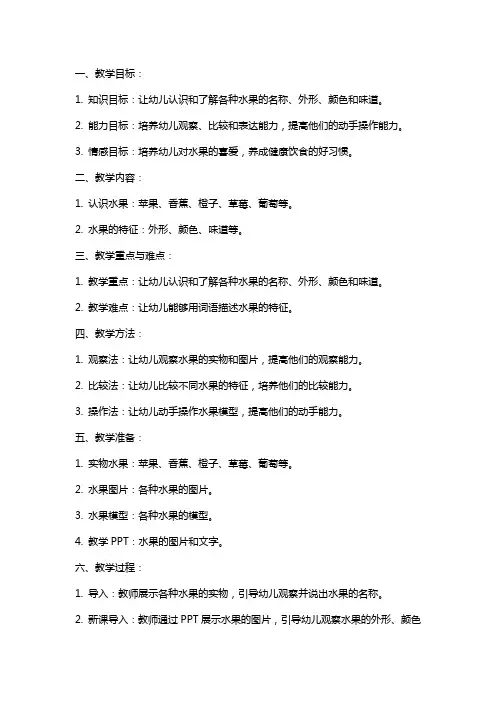 一、教学目标：

1. 知识目标：让幼儿认识和了解各种水果的名称、外形、颜色和味道。

2. 能力目标：培养幼儿观察、比较和表达能力，提高他们的动手操作能力。

3. 情感目标：培养幼儿对水果的喜爱，养成健康饮食的好习惯。

二、教学内容：

1. 认识水果：苹果、香蕉、橙子、草莓、葡萄等。

2. 水果的特征：外形、颜色、味道等。

三、教学重点与难点：

1. 教学重点：让幼儿认识和了解各种水果的名称、外形、颜色和味道。

2. 教学难点：让幼儿能够用词语描述水果的特征。

四、教学方法：

1. 观察法：让幼儿观察水果的实物和图片，提高他们的观察能力。

2. 比较法：让幼儿比较不同水果的特征，培养他们的比较能力。

3. 操作法：让幼儿动手操作水果模型，提高他们的动手能力。

五、教学准备：

1. 实物水果：苹果、香蕉、橙子、草莓、葡萄等。

2. 水果图片：各种水果的图片。

3. 水果模型：各种水果的模型。

4. 教学 PPT：水果的图片和文字。

六、教学过程：

1. 导入：教师展示各种水果的实物，引导幼儿观察并说出水果的名称。

2. 新课导入：教师通过 PPT 展示水果的图片，引导幼儿观察水果的外形、颜色